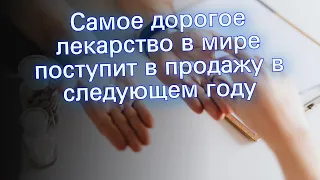 Самое дорогое лекарство в мире поступит в продажу в следующем году